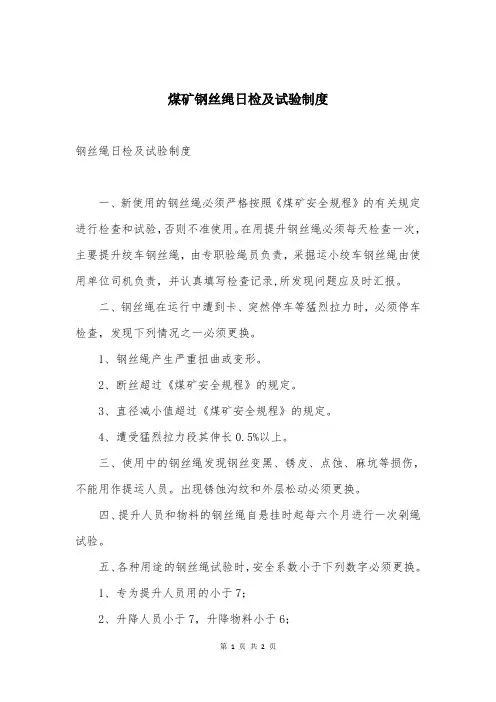 煤矿钢丝绳日检及试验制度

钢丝绳日检及试验制度

一、新使用的钢丝绳必须严格按照《煤矿安全规程》的有关规定进行检查和试验，否则不准使用。在用提升钢丝绳必须每天检查一次，主要提升绞车钢丝绳，由专职验绳员负责，采掘运小绞车钢丝绳由使用单位司机负责，并认真填写检查记录，所发现问题应及时汇报。

二、钢丝绳在运行中遭到卡、突然停车等猛烈拉力时，必须停车检查，发现下列情况之一必须更换。

1、钢丝绳产生严重扭曲或变形。

2、断丝超过《煤矿安全规程》的规定。

3、直径减小值超过《煤矿安全规程》的规定。

4、遭受猛烈拉力段其伸长0.5%以上。

三、使用中的钢丝绳发现钢丝变黑、锈皮、点蚀、麻坑等损伤，不能用作提运人员。出现锈蚀沟纹和外层松动必须更换。

四、提升人员和物料的钢丝绳自悬挂时起每六个月进行一次剁绳试验。

五、各种用途的钢丝绳试验时，安全系数小于下列数字必须更换。

1、专为提升人员用的小于7；

2、升降人员小于7，升降物料小于6；

第 1 页 共 2 页